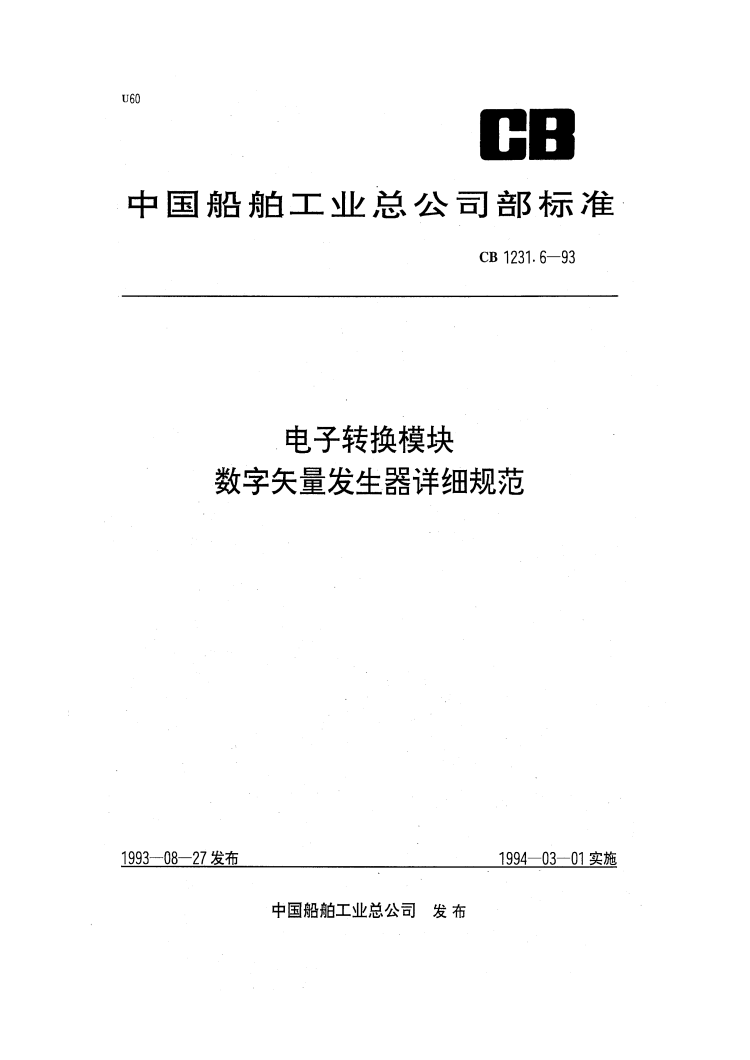 U60

CB

中国船舶工业总公司部标准

CB 1231.6—93

电子转换模块
数字矢量发生器详细规范

1993—08—27 发布

1994—03—01 实施

中国船舶工业总公司 发布